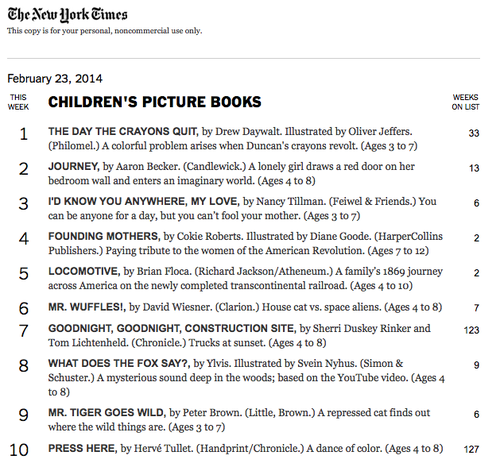 The New York Times
This copy is for your personal, noncommercial use only.

February 23, 2014

| THIS WEEK | CHILDREN'S PICTURE BOOKS | WEEKS ON LIST |
|---|---|---|
| 1 | THE DAY THE CRAYONS QUIT, by Drew Daywalt. Illustrated by Oliver Jeffers. (Philomel.) A colorful problem arises when Duncan's crayons revolt. (Ages 3 to 7) | 33 |
| 2 | JOURNEY, by Aaron Becker. (Candlewick.) A lonely girl draws a red door on her bedroom wall and enters an imaginary world. (Ages 4 to 8) | 13 |
| 3 | I'D KNOW YOU ANYWHERE, MY LOVE, by Nancy Tillman. (Feiwel & Friends.) You can be anyone for a day, but you can't fool your mother. (Ages 3 to 7) | 6 |
| 4 | FOUNDING MOTHERS, by Cokie Roberts. Illustrated by Diane Goode. (HarperCollins Publishers.) Paying tribute to the women of the American Revolution. (Ages 7 to 12) | 2 |
| 5 | LOCOMOTIVE, by Brian Floca. (Richard Jackson/Atheneum.) A family's 1869 journey across America on the newly completed transcontinental railroad. (Ages 4 to 10) | 2 |
| 6 | MR. WUFFLES!, by David Wiesner. (Clarion.) House cat vs. space aliens. (Ages 4 to 8) | 7 |
| 7 | GOODNIGHT, GOODNIGHT, CONSTRUCTION SITE, by Sherri Duskey Rinker and Tom Lichtenheld. (Chronicle.) Trucks at sunset. (Ages 4 to 8) | 123 |
| 8 | WHAT DOES THE FOX SAY?, by Ylvis. Illustrated by Svein Nyhus. (Simon & Schuster.) A mysterious sound deep in the woods; based on the YouTube video. (Ages 4 to 8) | 9 |
| 9 | MR. TIGER GOES WILD, by Peter Brown. (Little, Brown.) A repressed cat finds out where the wild things are. (Ages 3 to 7) | 6 |
| 10 | PRESS HERE, by Hervé Tullet. (Handprint/Chronicle.) A dance of color. (Ages 4 to 8) | 127 |